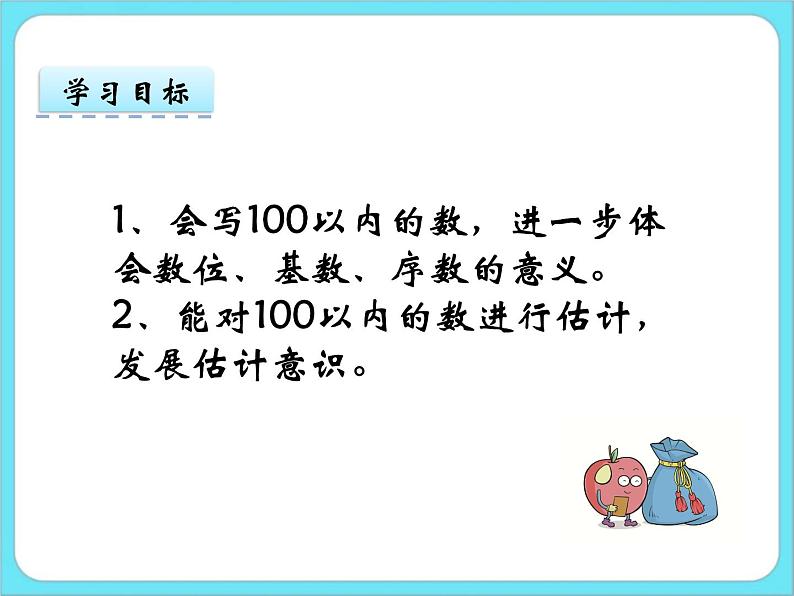 学习目标

1、会写100以内的数，进一步体会数位、基数、序数的意义。
2、能对100以内的数进行估计，发展估计意识。